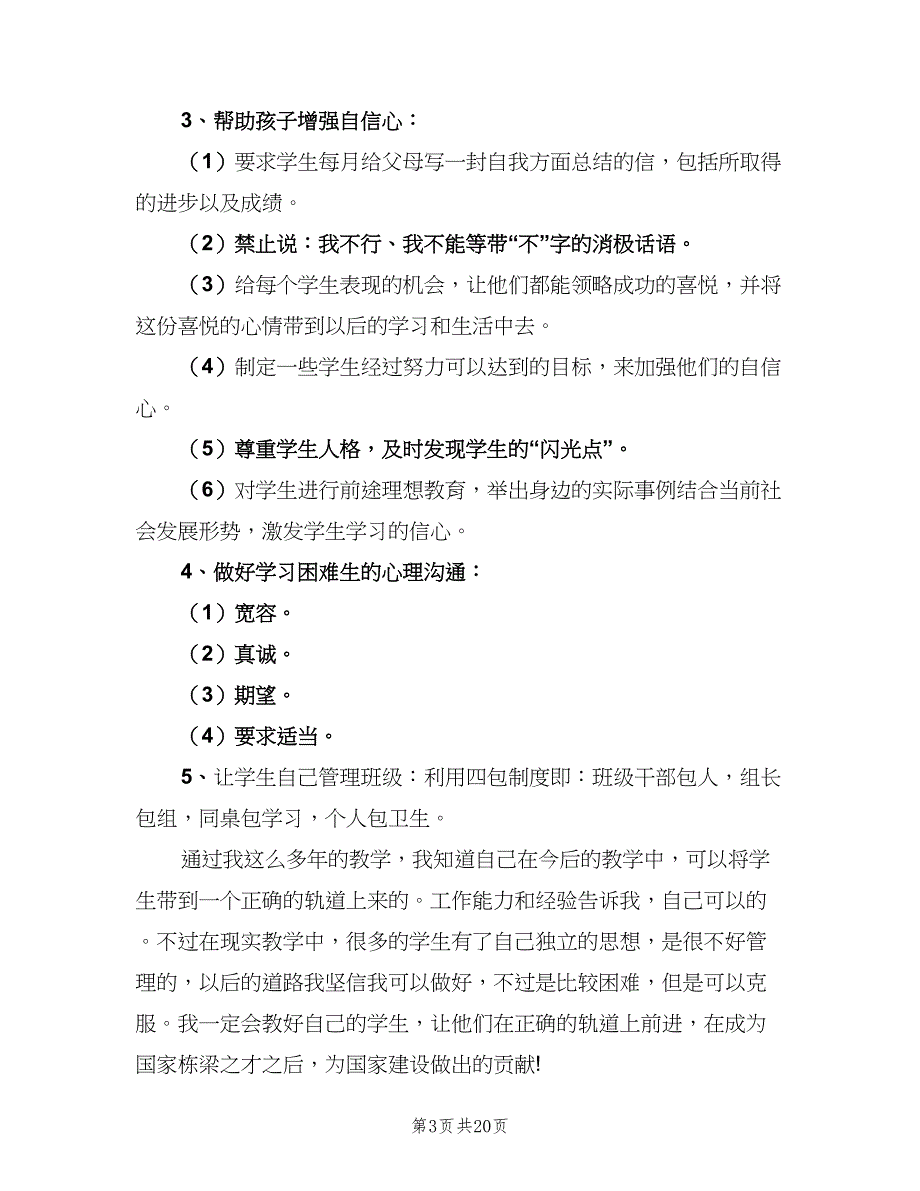 3、帮助孩子增强自信心：

（1）要求学生每月给父母写一封自我方面总结的信，包括所取得的进步以及成绩。

（2）禁止说：我不行、我不能等带“不”字的消极话语。

（3）给每个学生表现的机会，让他们都能领略成功的喜悦，并将这份喜悦的心情带到以后的学习和生活中去。

（4）制定一些学生经过努力可以达到的目标，来加强他们的自信心。

（5）尊重学生人格，及时发现学生的“闪光点”。

（6）对学生进行前途理想教育，举出身边的实际事例结合当前社会发展形势，激发学生学习的信心。

4、做好学习困难生的心理沟通：

（1）宽容。

（2）真诚。

（3）期望。

（4）要求适当。

5、让学生自己管理班级：利用四包制度即：班级干部包人，组长包组，同桌包学习，个人包卫生。

通过我这么多年的教学，我知道自己在今后的教学中，可以将学生带到一个正确的轨道上来的。工作能力和经验告诉我，自己可以的。不过在现实教学中，很多的学生有了自己独立的思想，是很不好管理的，以后的道路我坚信我可以做好，不过是比较困难，但是可以克服。我一定会教好自己的学生，让他们在正确的轨道上前进，在成为国家栋梁之才之后，为国家建设做出的贡献!

第3页 共20页